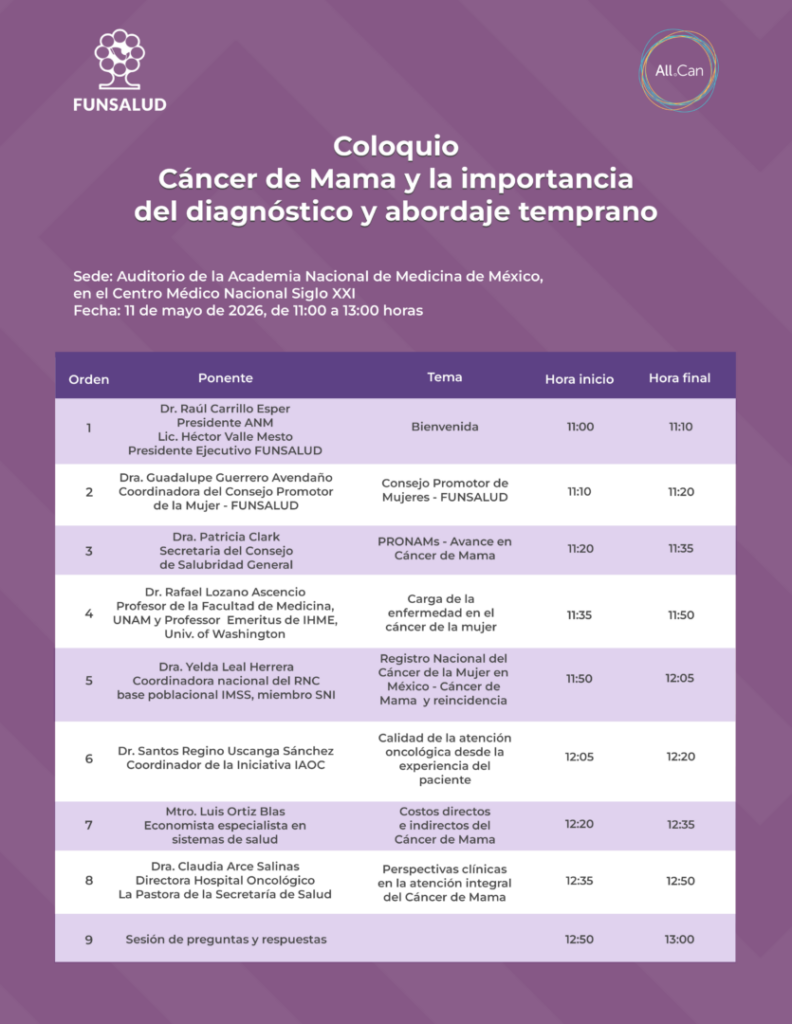 FUNSALUD

All.Can

Coloquio
Cáncer de Mama y la importancia del diagnóstico y abordaje temprano

Sede: Auditorio de la Academia Nacional de Medicina de México, en el Centro Médico Nacional Siglo XXI
Fecha: 11 de mayo de 2026, de 11:00 a 13:00 horas

| Orden | Ponente | Tema | Hora inicio | Hora final |
|---|---|---|---|---|
| 1 | Dr. Raúl Carrillo Esper Presidente ANM Lic. Héctor Valle Mesto Presidente Ejecutivo FUNSALUD | Bienvenida | 11:00 | 11:10 |
| 2 | Dra. Guadalupe Guerrero Avendaño Coordinadora del Consejo Promotor de la Mujer - FUNSALUD | Consejo Promotor de Mujeres - FUNSALUD | 11:10 | 11:20 |
| 3 | Dra. Patricia Clark Secretaria del Consejo de Salubridad General | PRONAMs - Avance en Cáncer de Mama | 11:20 | 11:35 |
| 4 | Dr. Rafael Lozano Ascencio Profesor de la Facultad de Medicina, UNAM y Professor Emeritus de IHME, Univ. of Washington | Carga de la enfermedad en el cáncer de la mujer | 11:35 | 11:50 |
| 5 | Dra. Yelda Leal Herrera Coordinadora nacional del RNC base poblacional IMSS, miembro SNI | Registro Nacional del Cáncer de la Mujer en México - Cáncer de Mama y reincidencia | 11:50 | 12:05 |
| 6 | Dr. Santos Regino Uscanga Sánchez Coordinador de la Iniciativa IAOC | Calidad de la atención oncológica desde la experiencia del paciente | 12:05 | 12:20 |
| 7 | Mtro. Luis Ortiz Blas Economista especialista en sistemas de salud | Costos directos e indirectos del Cáncer de Mama | 12:20 | 12:35 |
| 8 | Dra. Claudia Arce Salinas Directora Hospital Oncológico La Pastora de la Secretaría de Salud | Perspectivas clínicas en la atención integral del Cáncer de Mama | 12:35 | 12:50 |
| 9 | Sesión de preguntas y respuestas | | 12:50 | 13:00 |